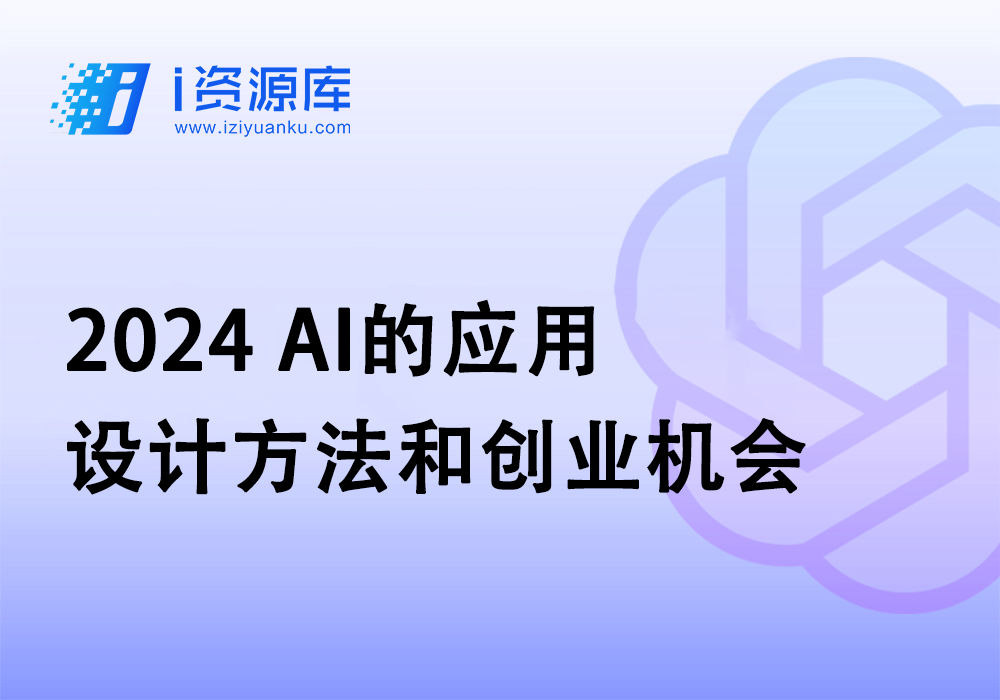 i资源库
www.iziyuanku.com

2024 AI的应用
设计方法和创业机会